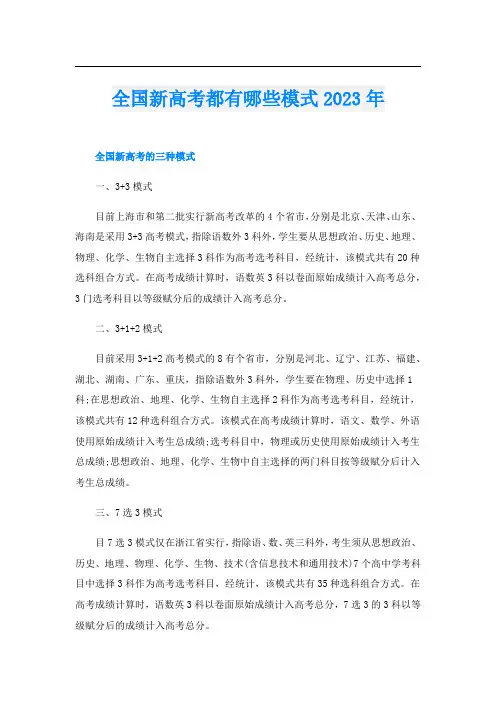 全国新高考都有哪些模式2023年

全国新高考的三种模式

一、3+3模式

目前上海市和第二批实行新高考改革的4个省市，分别是北京、天津、山东、海南是采用3+3高考模式，指除语数外3科外，学生要从思想政治、历史、地理、物理、化学、生物自主选择3科作为高考选考科目，经统计，该模式共有20种选科组合方式。在高考成绩计算时，语数英3科以卷面原始成绩计入高考总分，3门选考科目以等级赋分后的成绩计入高考总分。

二、3+1+2模式

目前采用3+1+2高考模式的8有个省市，分别是河北、辽宁、江苏、福建、湖北、湖南、广东、重庆，指除语数外3科外，学生要在物理、历史中选择1科;在思想政治、地理、化学、生物自主选择2科作为高考选考科目，经统计，该模式共有12种选科组合方式。该模式在高考成绩计算时，语文、数学、外语使用原始成绩计入考生总成绩;选考科目中，物理或历史使用原始成绩计入考生总成绩;思想政治、地理、化学、生物中自主选择的两门科目按等级赋分后计入考生总成绩。

三、7选3模式

目7选3模式仅在浙江省实行，指除语、数、英三科外，考生须从思想政治、历史、地理、物理、化学、生物、技术(含信息技术和通用技术)7个高中学考科目中选择3科作为高考选考科目，经统计，该模式共有35种选科组合方式。在高考成绩计算时，语数英3科以卷面原始成绩计入高考总分，7选3的3科以等级赋分后的成绩计入高考总分。